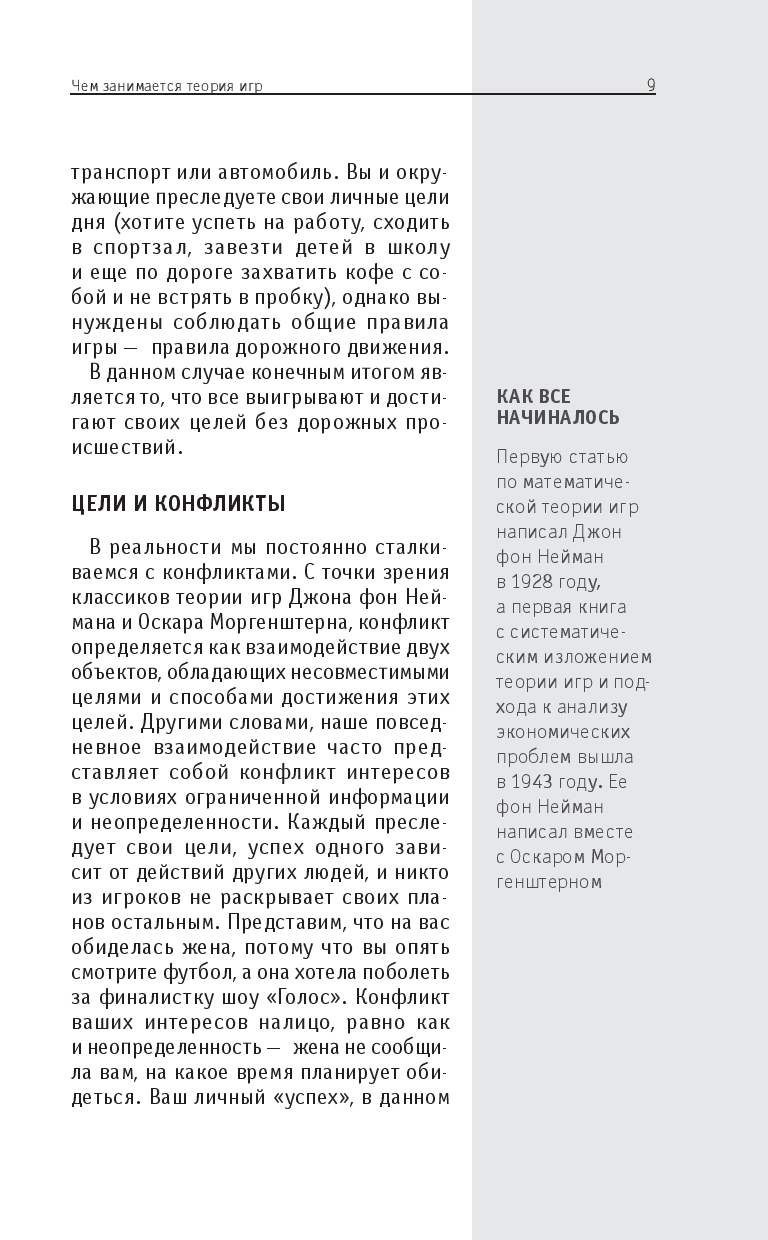 Чем занимается теория игр

9

транспорт или автомобиль. Вы и окружающие преследуете свои личные цели дня (хотите успеть на работу, сходить в спортзал, завезти детей в школу и еще по дороге захватить кофе с собой и не встрять в пробку), однако вынуждены соблюдать общие правила игры — правила дорожного движения.

В данном случае конечным итогом является то, что все выигрывают и достигают своих целей без дорожных происшествий.

ЦЕЛИ И КОНФЛИКТЫ

В реальности мы постоянно сталкиваемся с конфликтами. С точки зрения классиков теории игр Джона фон Неймана и Оскара Моргенштерна, конфликт определяется как взаимодействие двух объектов, обладающих несовместимыми целями и способами достижения этих целей. Другими словами, наше повседневное взаимодействие часто представляет собой конфликт интересов в условиях ограниченной информации и неопределенности. Каждый преследует свои цели, успех одного зависит от действий других людей, и никто из игроков не раскрывает своих планов остальным. Представим, что на вас обиделась жена, потому что вы опять смотрите футбол, а она хотела поболеть за финалистку шоу «Голос». Конфликт ваших интересов налицо, равно как и неопределенность — жена не сообщила вам, на какое время планирует обидеться. Ваш личный «успех», в данном

КАК ВСЕ НАЧИНАЛОСЬ

Первую статью по математической теории игр написал Джон фон Нейман в 1928 году, а первая книга с систематическим изложением теории игр и подхода к анализу экономических проблем вышла в 1943 году. Ее фон Нейман написал вместе с Оскаром Моргенштерном